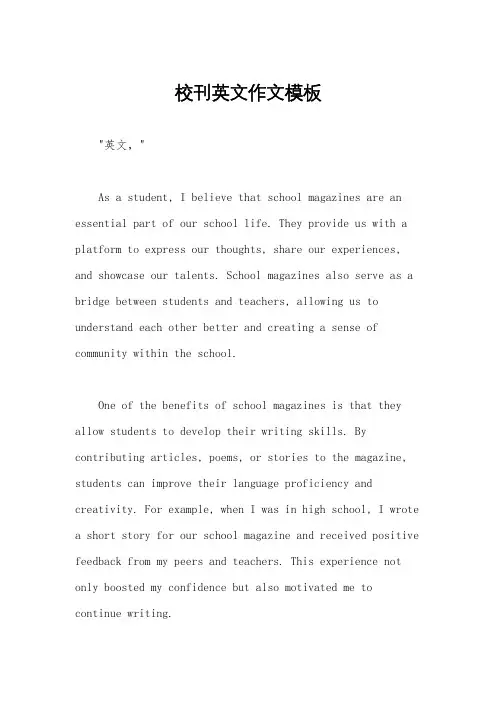 校刊英文作文模板

"英文，"

As a student, I believe that school magazines are an essential part of our school life. They provide us with a platform to express our thoughts, share our experiences, and showcase our talents. School magazines also serve as a bridge between students and teachers, allowing us to understand each other better and creating a sense of community within the school.

One of the benefits of school magazines is that they allow students to develop their writing skills. By contributing articles, poems, or stories to the magazine, students can improve their language proficiency and creativity. For example, when I was in high school, I wrote a short story for our school magazine and received positive feedback from my peers and teachers. This experience not only boosted my confidence but also motivated me to continue writing.